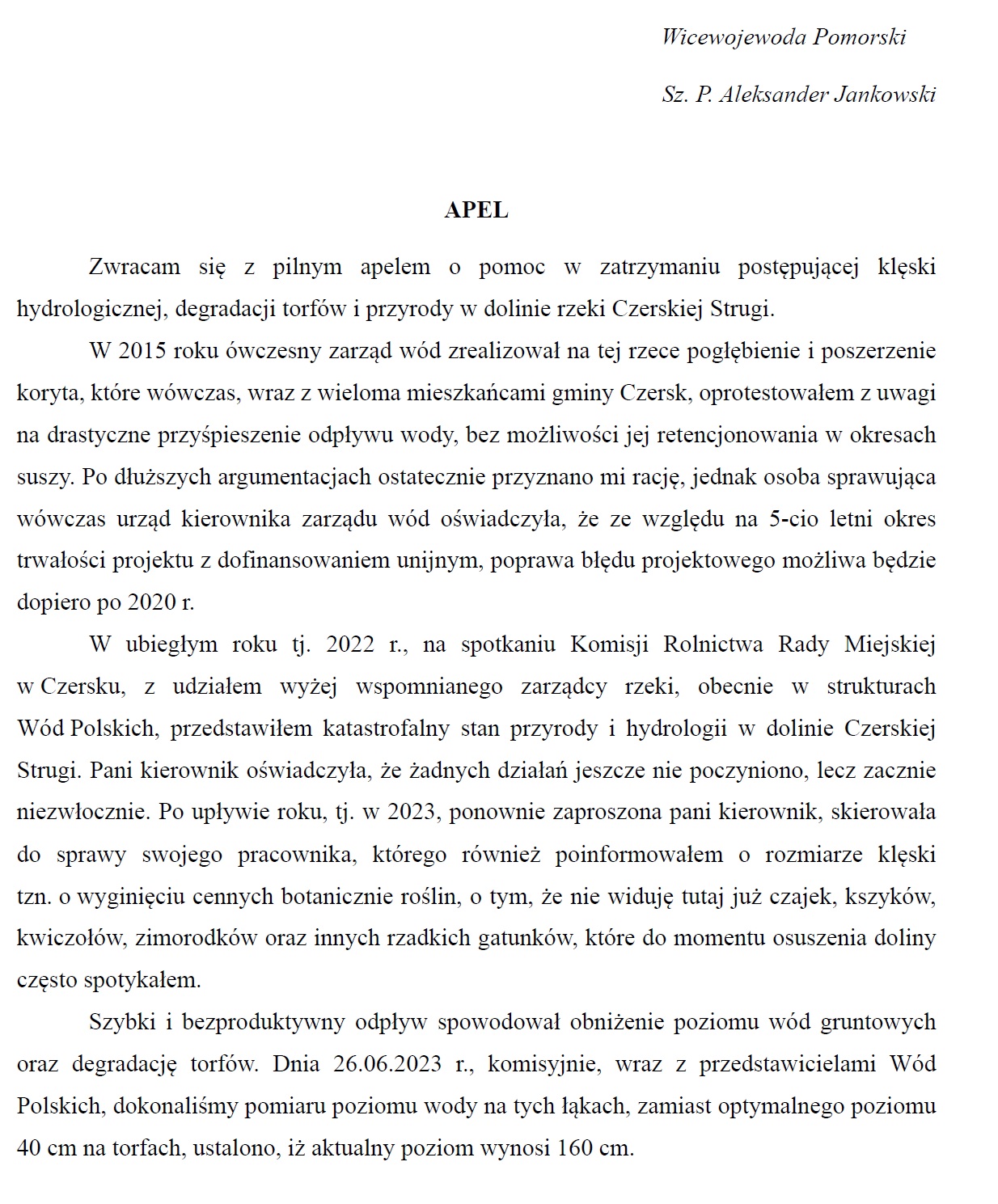 Wicewojewoda Pomorski

Sz. P. Aleksander Jankowski

APEL

Zwracam się z pilnym apelem o pomoc w zatrzymaniu postępującej klęski hydrologicznej, degradacji torfów i przyrody w dolinie rzeki Czerskiej Strugi.

W 2015 roku ówczesny zarząd wód zrealizował na tej rzece pogłębienie i poszerzenie koryta, które wówczas, wraz z wieloma mieszkańcami gminy Czersk, oprotestowałem z uwagi na drastyczne przyśpieszenie odpływu wody, bez możliwości jej retencjonowania w okresach suszy. Po dłuższych argumentacjach ostatecznie przyznano mi rację, jednak osoba sprawująca wówczas urząd kierownika zarządu wód oświadczyła, że ze względu na 5-cio letni okres trwałości projektu z dofinansowaniem unijnym, poprawa błędu projektowego możliwa będzie dopiero po 2020 r.

W ubiegłym roku tj. 2022 r., na spotkaniu Komisji Rolnictwa Rady Miejskiej w Czersku, z udziałem wyżej wspomnianego zarządcy rzeki, obecnie w strukturach Wód Polskich, przedstawiłem katastrofalny stan przyrody i hydrologii w dolinie Czerskiej Strugi. Pani kierownik oświadczyła, że żadnych działań jeszcze nie poczyniono, lecz zacznie niezwłocznie. Po upływie roku, tj. w 2023, ponownie zaproszona pani kierownik, skierowała do sprawy swojego pracownika, którego również poinformowałem o rozmiarze klęski tzn. o wyginięciu cennych botanicznie roślin, o tym, że nie widuję tutaj już czajek, kszyków, kwiczołów, zimorodków oraz innych rzadkich gatunków, które do momentu osuszenia doliny często spotykałem.

Szybki i bezproduktywny odpływ spowodował obniżenie poziomu wód gruntowych oraz degradację torfów. Dnia 26.06.2023 r., komisyjnie, wraz z przedstawicielami Wód Polskich, dokonaliśmy pomiaru poziomu wody na tych łąkach, zamiast optymalnego poziomu 40 cm na torfach, ustalono, iż aktualny poziom wynosi 160 cm.